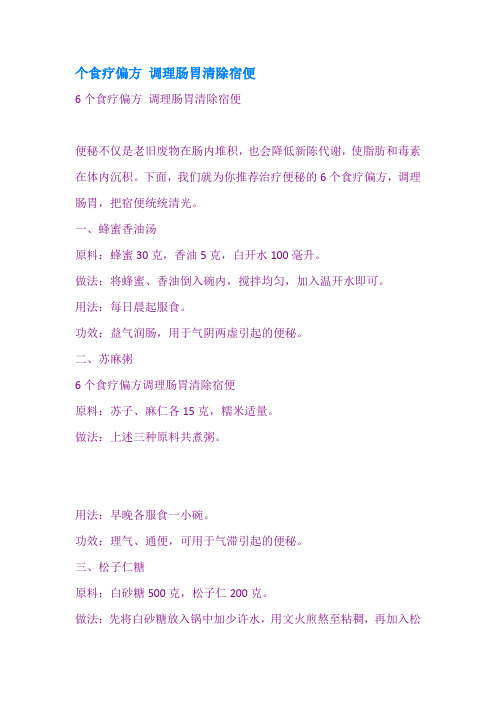 个食疗偏方 调理肠胃清除宿便

6 个食疗偏方 调理肠胃清除宿便

便秘不仅是老旧废物在肠内堆积，也会降低新陈代谢，使脂肪和毒素在体内沉积。下面，我们就为你推荐治疗便秘的 6 个食疗偏方，调理肠胃，把宿便统统清光。

一、蜂蜜香油汤

原料：蜂蜜 30 克，香油 5 克，白开水 100 毫升。

做法：将蜂蜜、香油倒入碗内，搅拌均匀，加入温开水即可。

用法：每日晨起服食。

功效：益气润肠，用于气阴两虚引起的便秘。

二、苏麻粥

6 个食疗偏方调理肠胃清除宿便

原料：苏子、麻仁各 15 克，糯米适量。

做法：上述三种原料共煮粥。

用法：早晚各服食一小碗。

功效：理气、通便，可用于气滞引起的便秘。

三、松子仁糖

原料：白砂糖 500 克，松子仁 200 克。

做法：先将白砂糖放入锅中加少许水，用文火煎熬至粘稠，再加入松